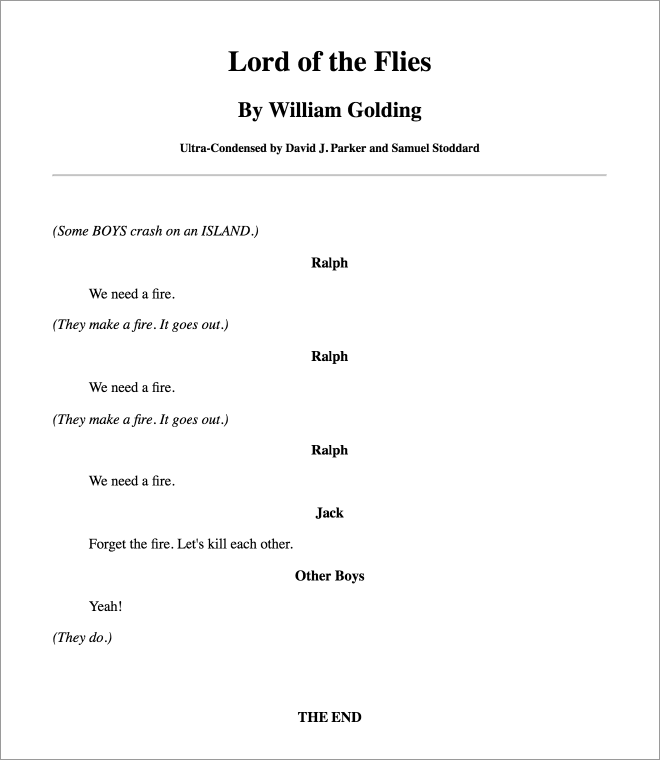 Lord of the Flies

By William Golding

Ultra-Condensed by David J. Parker and Samuel Stoddard

(Some BOYS crash on an ISLAND.)

Ralph

We need a fire.

(They make a fire. It goes out.)

Ralph

We need a fire.

(They make a fire. It goes out.)

Ralph

We need a fire.

Jack

Forget the fire. Let's kill each other.

Other Boys

Yeah!

(They do.)

THE END